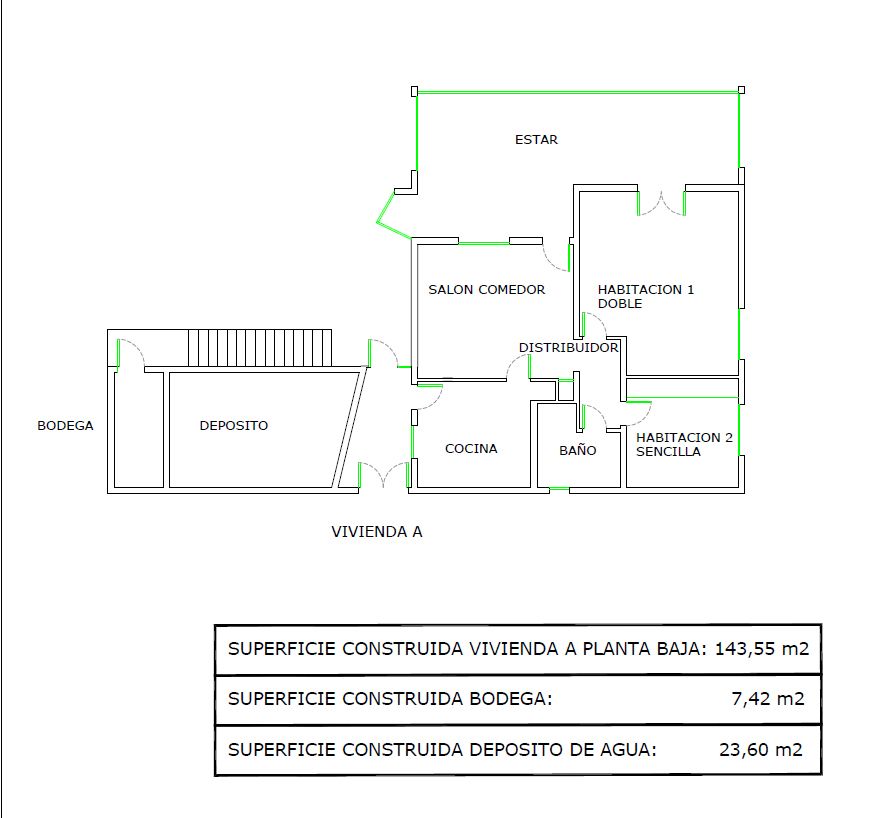 ESTAR

SALON COMEDOR

HABITACION 1
DOBLE

DISTRIBUIDOR

BODEGA

DEPOSITO

COCINA

BAÑO

HABITACION 2
SENCILLA

VIVIENDA A

| SUPERFICIE CONSTRUIDA VIVIENDA A PLANTA BAJA: | 143,55 m2 |
|---|---|
| SUPERFICIE CONSTRUIDA BODEGA: | 7,42 m2 |
| SUPERFICIE CONSTRUIDA DEPOSITO DE AGUA: | 23,60 m2 |